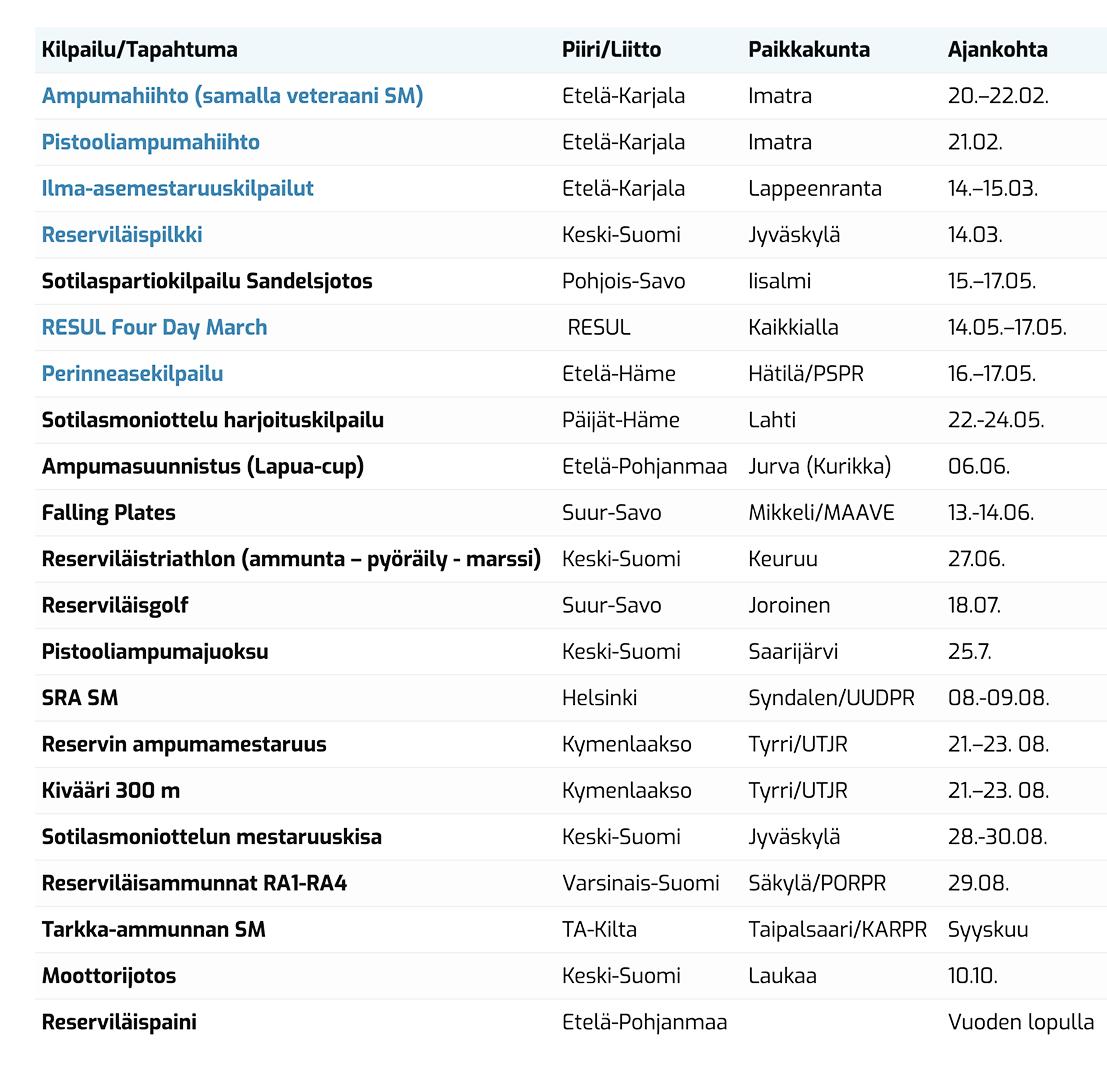 | Kilpailu/Tapahtuma | Piiri/Liitto | Paikkakunta | Ajankohta |
|---|---|---|---|
| Ampumahiihto (samalla veteraani SM) | Etelä-Karjala | Imatra | 20.–22.02. |
| Pistooliampumahiihto | Etelä-Karjala | Imatra | 21.02. |
| Ilma-asemestaruuskilpailut | Etelä-Karjala | Lappeenranta | 14.–15.03. |
| Reserviläispilkki | Keski-Suomi | Jyväskylä | 14.03. |
| Sotilaspartiokilpailu Sandelsjotos | Pohjois-Savo | Iisalmi | 15.–17.05. |
| RESUL Four Day March | RESUL | Kaikkialla | 14.05.–17.05. |
| Perinneasekilpailu | Etelä-Häme | Hätilä/PSPR | 16.–17.05. |
| Sotilasmoniottelu harjoituskilpailu | Päijät-Häme | Lahti | 22.-24.05. |
| Ampumasuunnistus (Lapua-cup) | Etelä-Pohjanmaa | Jurva (Kurikka) | 06.06. |
| Falling Plates | Suur-Savo | Mikkeli/MAAVE | 13.-14.06. |
| Reserviläistriathlon (ammunta – pyöräily - marssi) | Keski-Suomi | Keuruu | 27.06. |
| Reserviläisgolf | Suur-Savo | Joroinen | 18.07. |
| Pistooliampumajuoksu | Keski-Suomi | Saarijärvi | 25.7. |
| SRA SM | Helsinki | Syndalen/UUDPR | 08.-09.08. |
| Reservin ampumamestaruus | Kymenlaakso | Tyrri/UTJR | 21.–23. 08. |
| Kivääri 300 m | Kymenlaakso | Tyrri/UTJR | 21.–23. 08. |
| Sotilasmoniottelun mestaruuskisa | Keski-Suomi | Jyväskylä | 28.-30.08. |
| Reserviläisammunnat RA1-RA4 | Varsinais-Suomi | Säkylä/PORPR | 29.08. |
| Tarkka-ammunnan SM | TA-Kilta | Taipalsaari/KARPR | Syyskuu |
| Moottorijotos | Keski-Suomi | Laukaa | 10.10. |
| Reserviläispaini | Etelä-Pohjanmaa | | Vuoden lopulla |